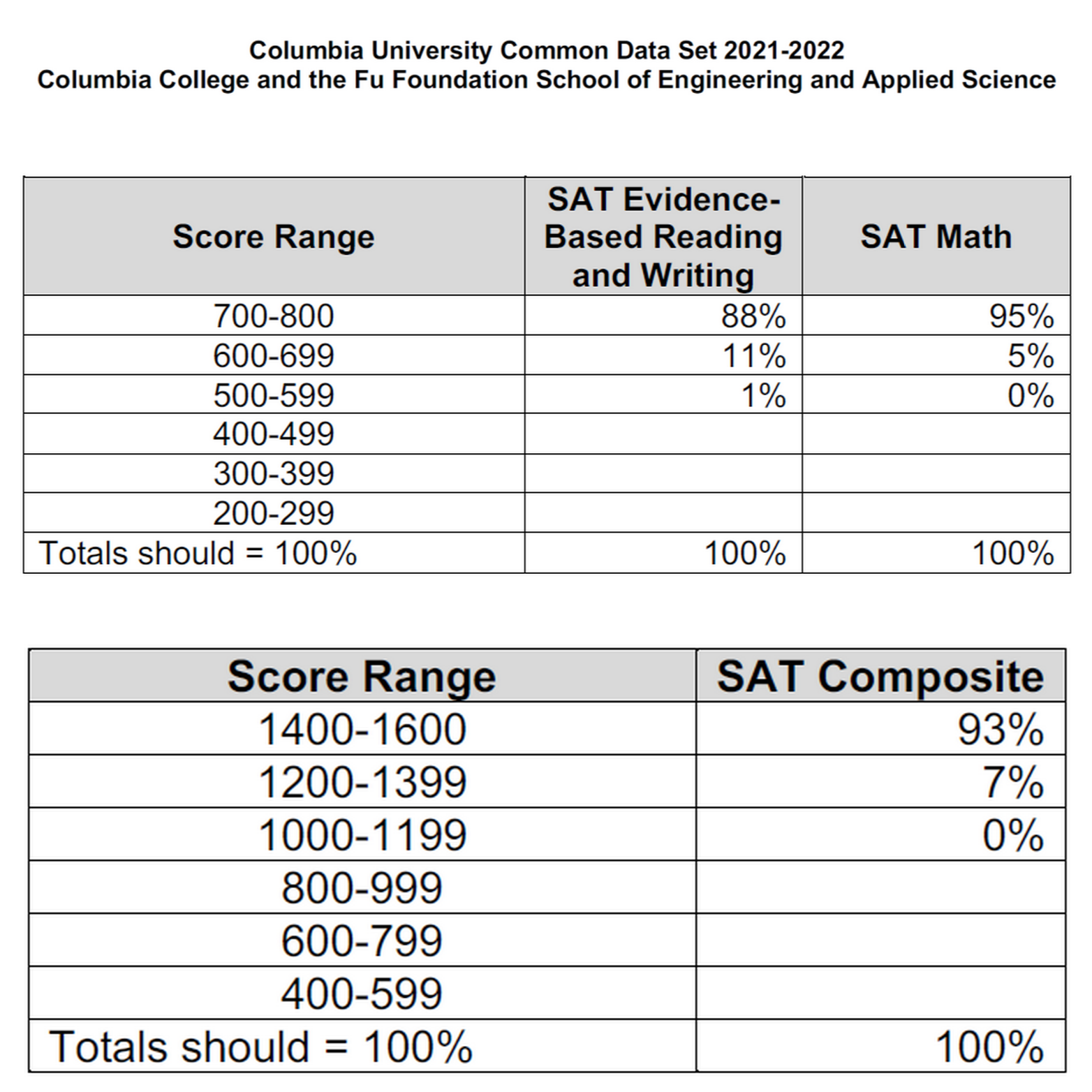 Columbia University Common Data Set 2021-2022
Columbia College and the Fu Foundation School of Engineering and Applied Science

| Score Range | SAT Evidence-Based Reading and Writing | SAT Math |
|---|---|---|
| 700-800 | 88% | 95% |
| 600-699 | 11% | 5% |
| 500-599 | 1% | 0% |
| 400-499 | | |
| 300-399 | | |
| 200-299 | | |
| Totals should = 100% | 100% | 100% |

| Score Range | SAT Composite |
|---|---|
| 1400-1600 | 93% |
| 1200-1399 | 7% |
| 1000-1199 | 0% |
| 800-999 | |
| 600-799 | |
| 400-599 | |
| Totals should = 100% | 100% |